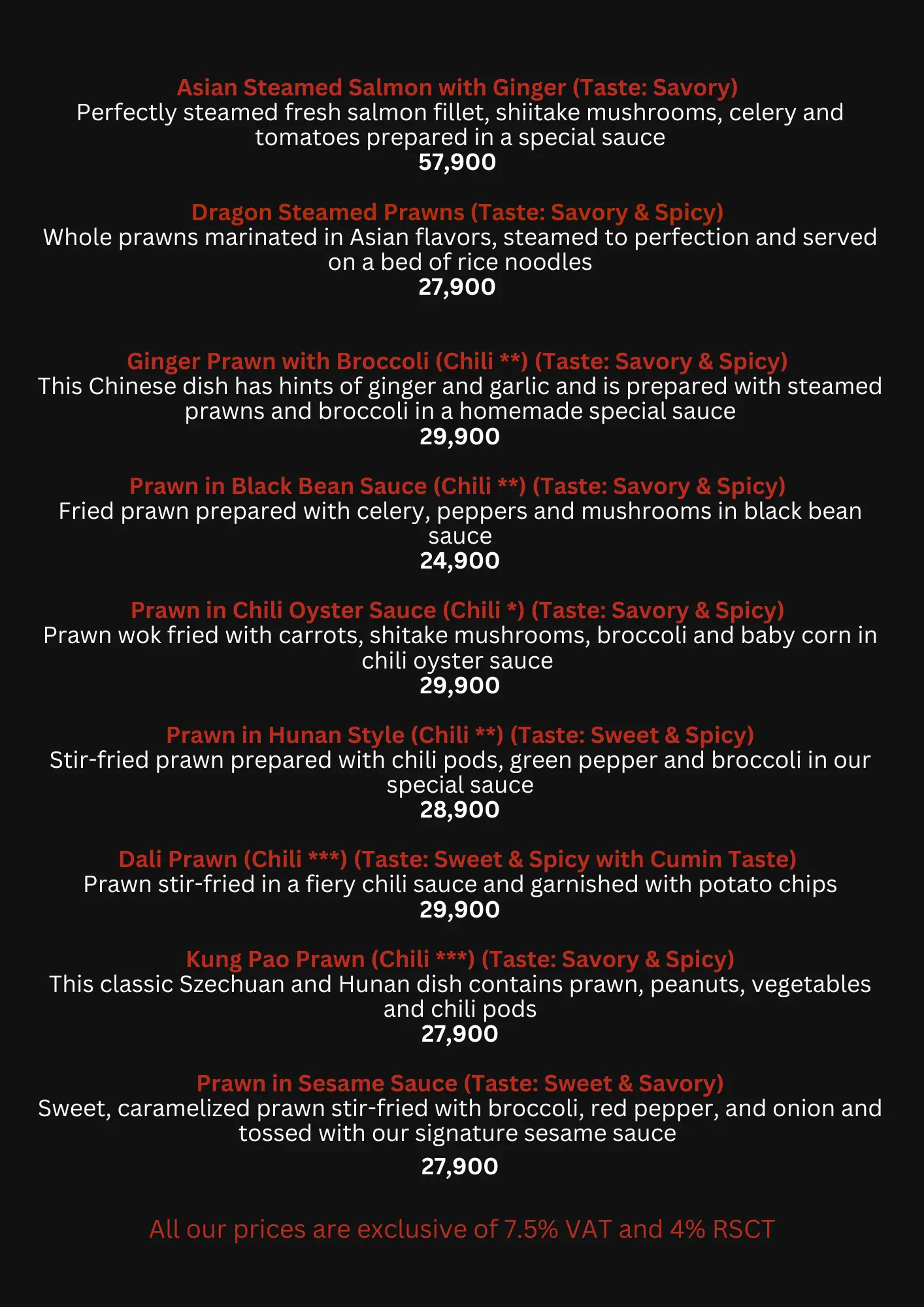 Asian Steamed Salmon with Ginger (Taste: Savory)
Perfectly steamed fresh salmon fillet, shiitake mushrooms, celery and tomatoes prepared in a special sauce
57,900

Dragon Steamed Prawns (Taste: Savory & Spicy)
Whole prawns marinated in Asian flavors, steamed to perfection and served on a bed of rice noodles
27,900

Ginger Prawn with Broccoli (Chili **) (Taste: Savory & Spicy)
This Chinese dish has hints of ginger and garlic and is prepared with steamed prawns and broccoli in a homemade special sauce
29,900

Prawn in Black Bean Sauce (Chili **) (Taste: Savory & Spicy)
Fried prawn prepared with celery, peppers and mushrooms in black bean sauce
24,900

Prawn in Chili Oyster Sauce (Chili *) (Taste: Savory & Spicy)
Prawn wok fried with carrots, shitake mushrooms, broccoli and baby corn in chili oyster sauce
29,900

Prawn in Hunan Style (Chili **) (Taste: Sweet & Spicy)
Stir-fried prawn prepared with chili pods, green pepper and broccoli in our special sauce
28,900

Dali Prawn (Chili ***) (Taste: Sweet & Spicy with Cumin Taste)
Prawn stir-fried in a fiery chili sauce and garnished with potato chips
29,900

Kung Pao Prawn (Chili ***) (Taste: Savory & Spicy)
This classic Szechuan and Hunan dish contains prawn, peanuts, vegetables and chili pods
27,900

Prawn in Sesame Sauce (Taste: Sweet & Savory)
Sweet, caramelized prawn stir-fried with broccoli, red pepper, and onion and tossed with our signature sesame sauce
27,900

All our prices are exclusive of 7.5% VAT and 4% RSCT